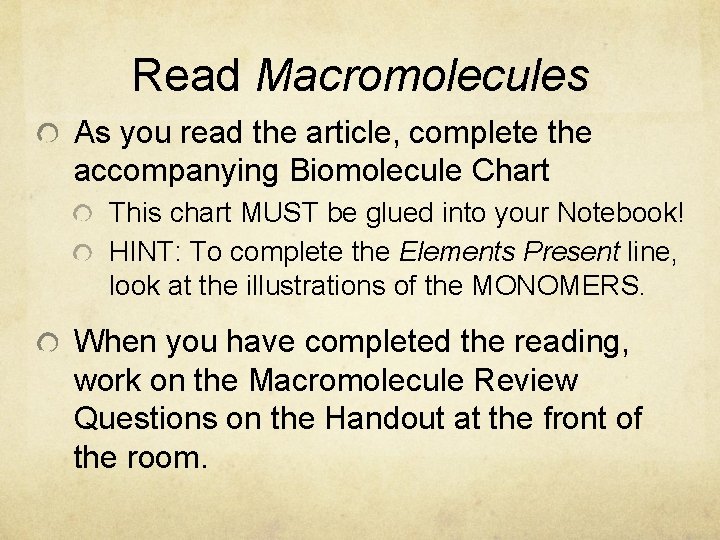 Read Macromolecules

As you read the article, complete the accompanying Biomolecule Chart

This chart MUST be glued into your Notebook!

HINT: To complete the Elements Present line, look at the illustrations of the MONOMERS.

When you have completed the reading, work on the Macromolecule Review Questions on the Handout at the front of the room.